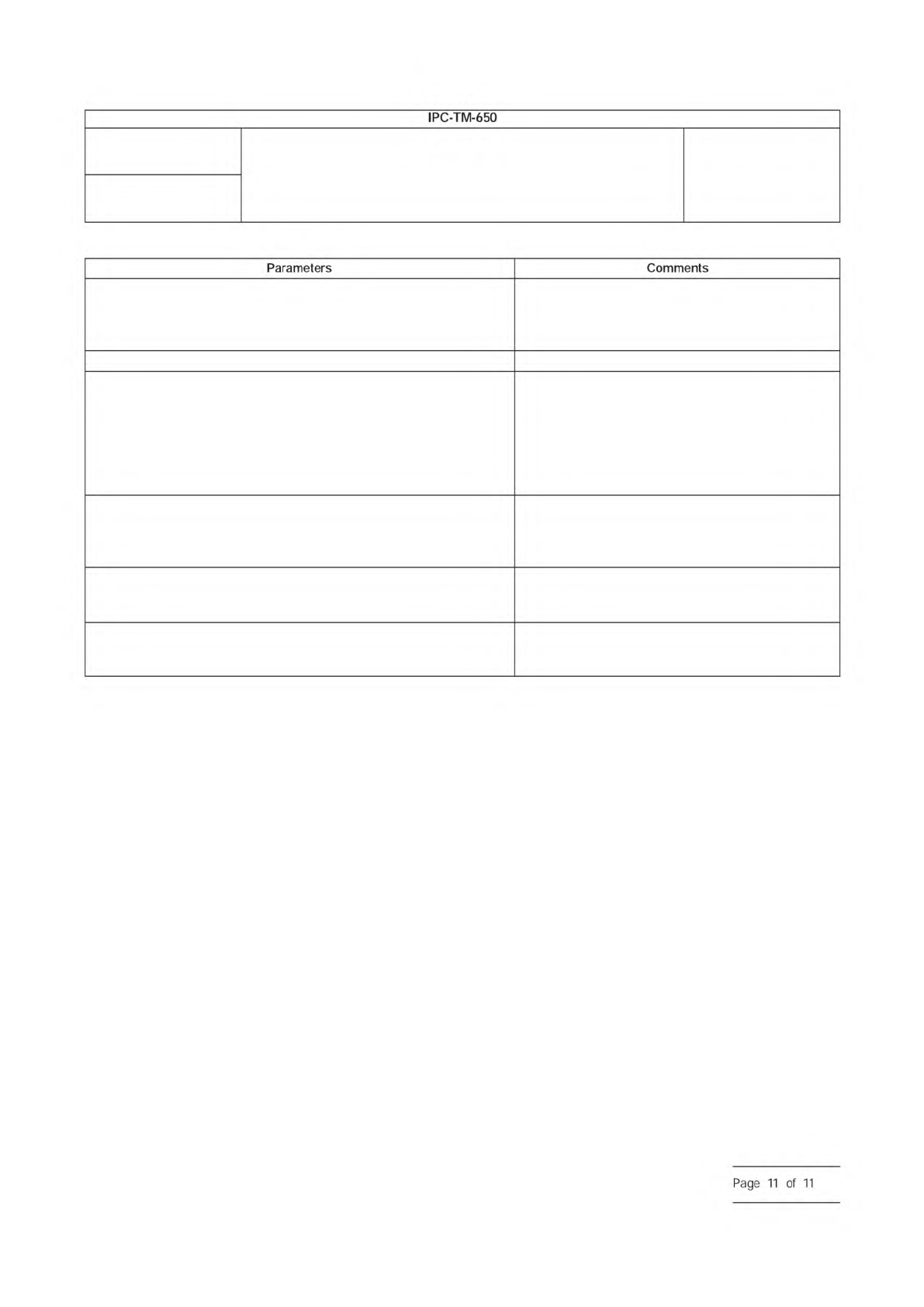 IPC-TM-650

| Parameters | Comments |
|---|---|
| | |
| | |
| | |
| | |
| | |
| | |

Page 11 of 11